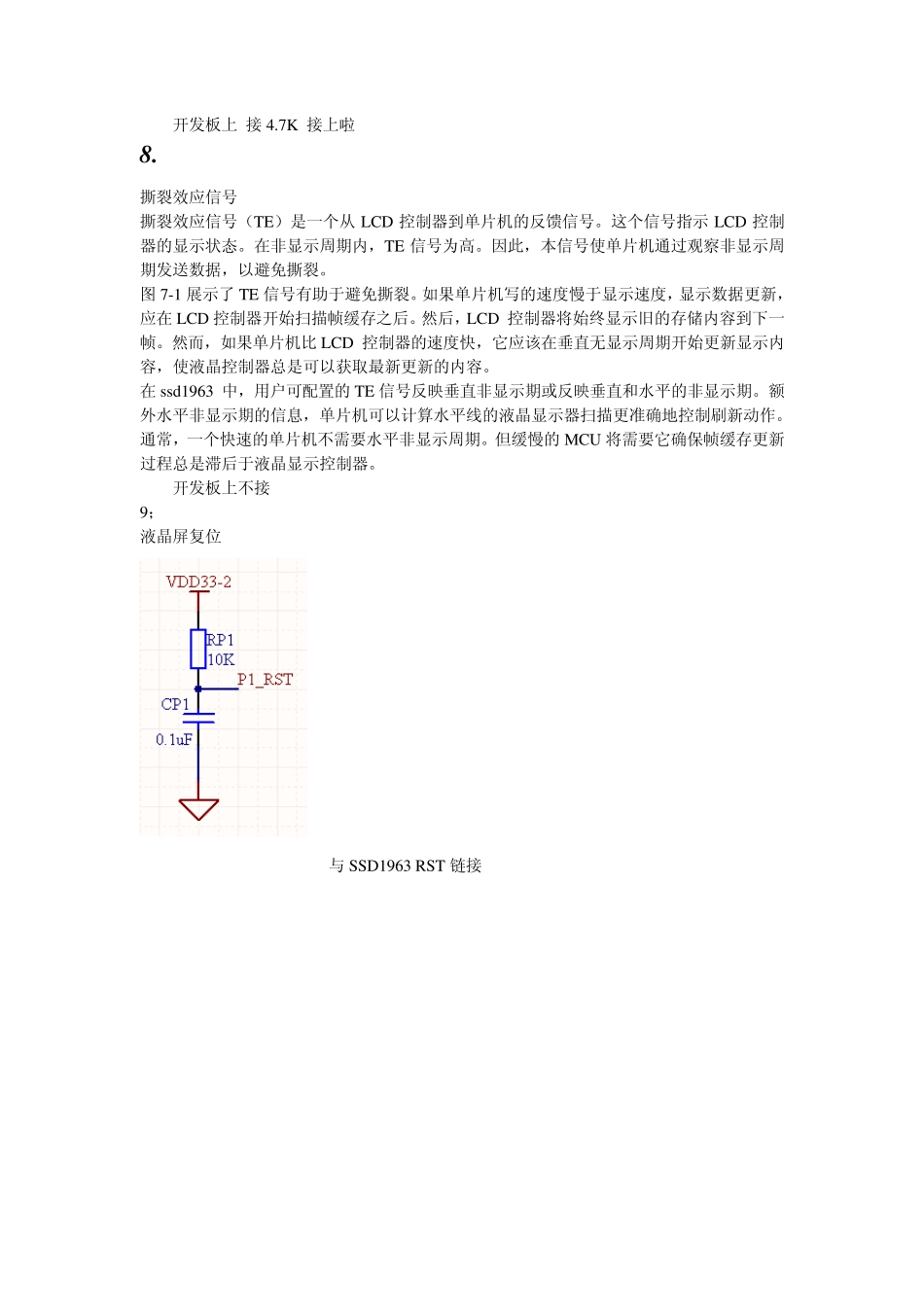 开发板上 接 4.7K 接上啦

8.

撕裂效应信号

撕裂效应信号（TE）是一个从 LCD 控制器到单片机的反馈信号。这个信号指示 LCD 控制器的显示状态。在非显示周期内，TE 信号为高。因此，本信号使单片机通过观察非显示周期发送数据，以避免撕裂。

图 7-1 展示了 TE 信号有助于避免撕裂。如果单片机写的速度慢于显示速度，显示数据更新，应在 LCD 控制器开始扫描帧缓存之后。然后，LCD 控制器将始终显示旧的存储内容到下一帧。然而，如果单片机比 LCD 控制器的速度快，它应该在垂直无显示周期开始更新显示内容，使液晶控制器总是可以获取最新更新的内容。

在 ssd1963 中，用户可配置的 TE 信号反映垂直非显示期或反映垂直和水平的非显示期。额外水平非显示期的信息，单片机可以计算水平线的液晶显示器扫描更准确地控制刷新动作。通常，一个快速的单片机不需要水平非显示周期。但缓慢的 MCU 将需要它确保帧缓存更新过程总是滞后于液晶显示控制器。

开发板上不接

9；

液晶屏复位

VDD33-2

RP1

10K

P1_RST

CP1

0.1uF

与 SSD1963 RST 链接